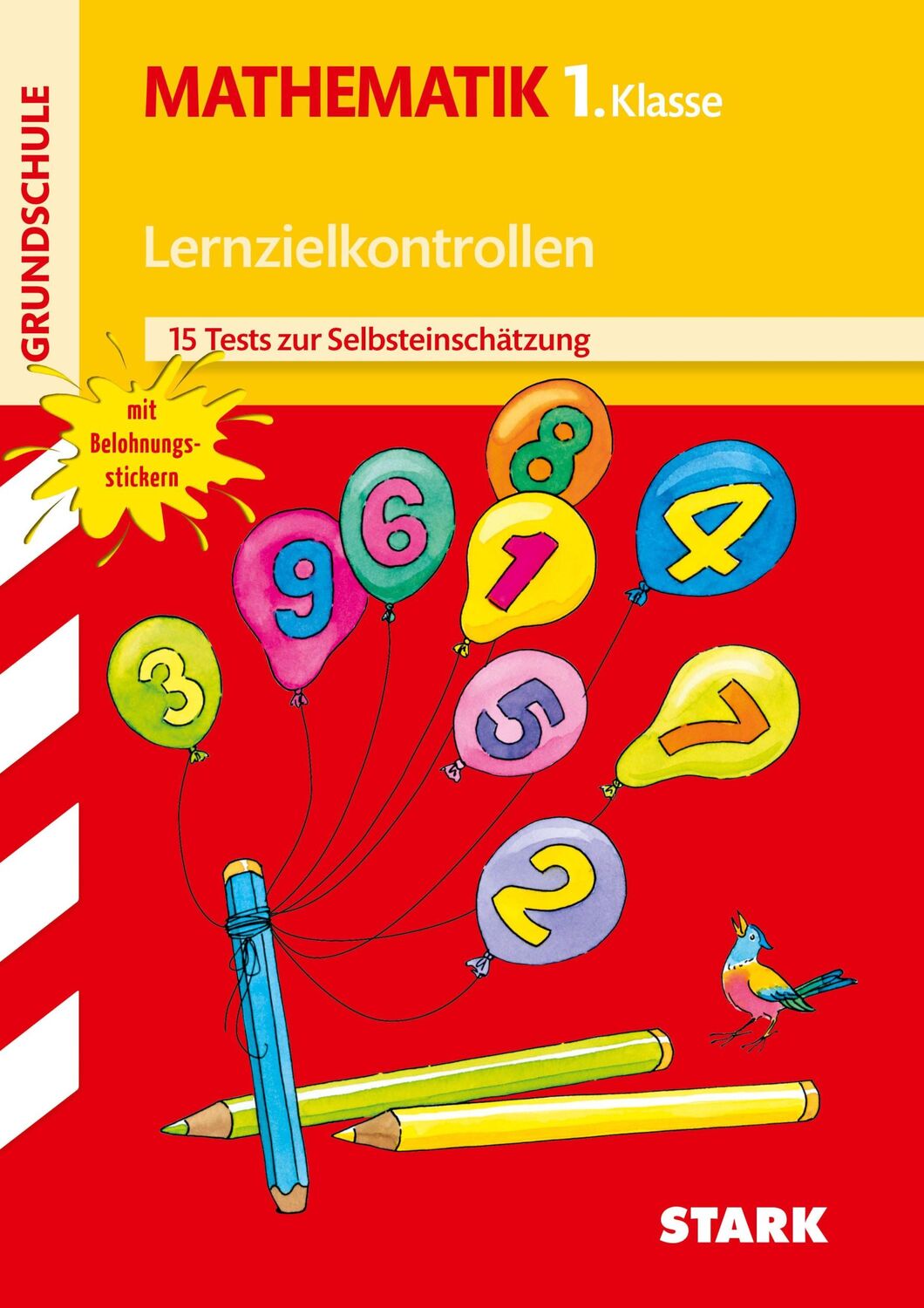 GRUNDSCHULE

MATHEMATIK 1. Klasse

Lernzielkontrollen

15 Tests zur Selbsteinschätzung

mit Belohnungsstickern

8 9 6 1 4 3 5 7 2

STARK